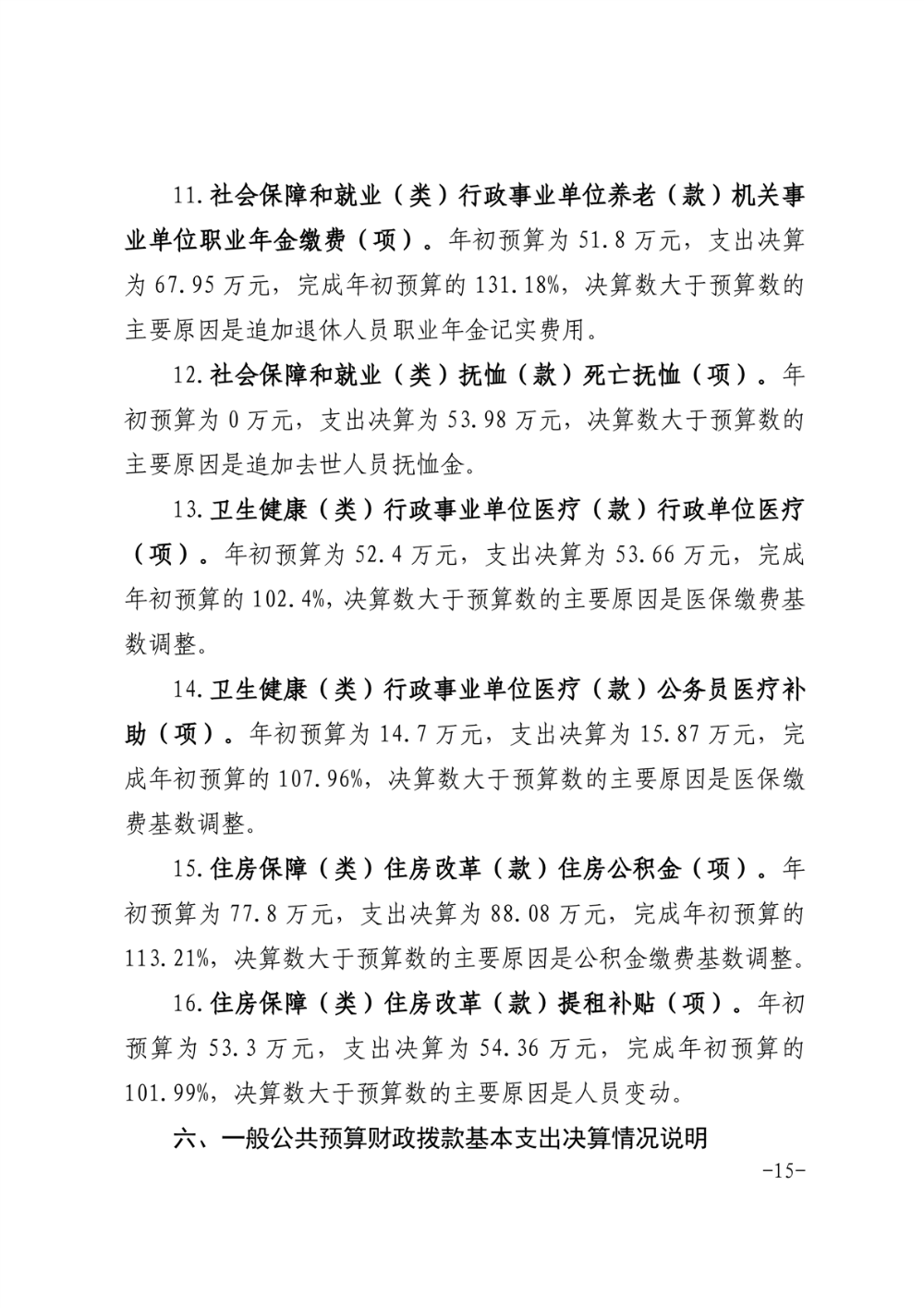 11.社会保障和就业（类）行政事业单位养老（款）机关事业单位职业年金缴费（项）。年初预算为51.8万元，支出决算为67.95万元，完成年初预算的131.18%，决算数大于预算数的主要原因是追加退休人员职业年金记实费用。

12.社会保障和就业（类）抚恤（款）死亡抚恤（项）。年初预算为0万元，支出决算为53.98万元，决算数大于预算数的主要原因是追加去世人员抚恤金。

13.卫生健康（类）行政事业单位医疗（款）行政单位医疗（项）。年初预算为52.4万元，支出决算为53.66万元，完成年初预算的102.4%，决算数大于预算数的主要原因是医保缴费基数调整。

14.卫生健康（类）行政事业单位医疗（款）公务员医疗补助（项）。年初预算为14.7万元，支出决算为15.87万元，完成年初预算的107.96%，决算数大于预算数的主要原因是医保缴费基数调整。

15.住房保障（类）住房改革（款）住房公积金（项）。年初预算为77.8万元，支出决算为88.08万元，完成年初预算的113.21%，决算数大于预算数的主要原因是公积金缴费基数调整。

16.住房保障（类）住房改革（款）提租补贴（项）。年初预算为53.3万元，支出决算为54.36万元，完成年初预算的101.99%，决算数大于预算数的主要原因是人员变动。

六、一般公共预算财政拨款基本支出决算情况说明

-15-